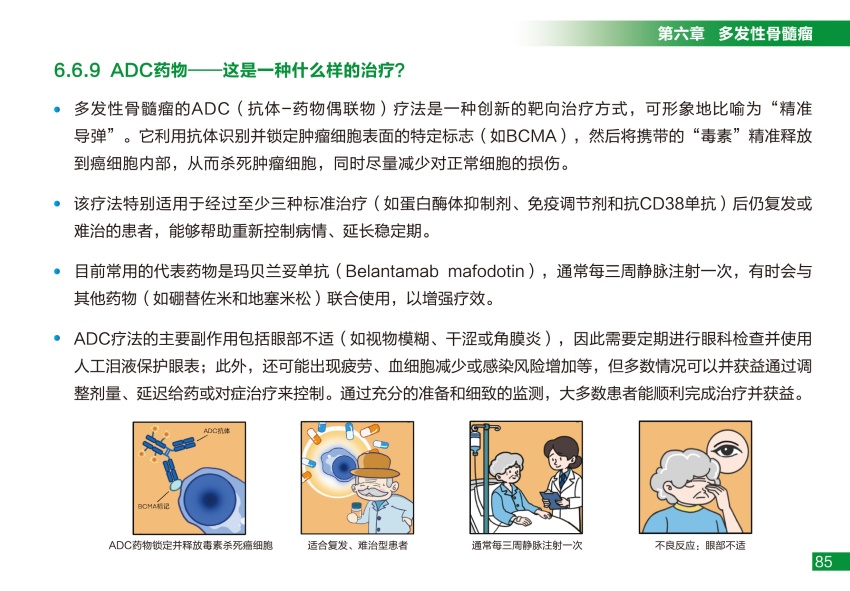 第六章 多发性骨髓瘤

6.6.9 ADC药物——这是一种什么样的治疗?

• 多发性骨髓瘤的ADC（抗体-药物偶联物）疗法是一种创新的靶向治疗方式，可形象地比喻为“精准导弹”。它利用抗体识别并锁定肿瘤细胞表面的特定标志（如BCMA），然后将携带的“毒素”精准释放到癌细胞内部，从而杀死肿瘤细胞，同时尽量减少对正常细胞的损伤。

• 该疗法特别适用于经过至少三种标准治疗（如蛋白酶体抑制剂、免疫调节剂和抗CD38单抗）后仍复发或难治的患者，能够帮助重新控制病情、延长稳定期。

• 目前常用的代表药物是玛贝兰妥单抗（Belantamab mafodotin），通常每三周静脉注射一次，有时会与其他药物（如硼替佐米和地塞米松）联合使用，以增强疗效。

• ADC疗法的主要副作用包括眼部不适（如视物模糊、干涩或角膜炎），因此需要定期进行眼科检查并使用人工泪液保护眼表；此外，还可能出现疲劳、血细胞减少或感染风险增加等，但多数情况可以并获益通过调整剂量、延迟给药或对症治疗来控制。通过充分的准备和细致的监测，大多数患者能顺利完成治疗并获益。

ADC抗体

BCMA标记

ADC药物锁定并释放毒素杀死癌细胞

适合复发、难治型患者

通常每三周静脉注射一次

不良反应：眼部不适

85